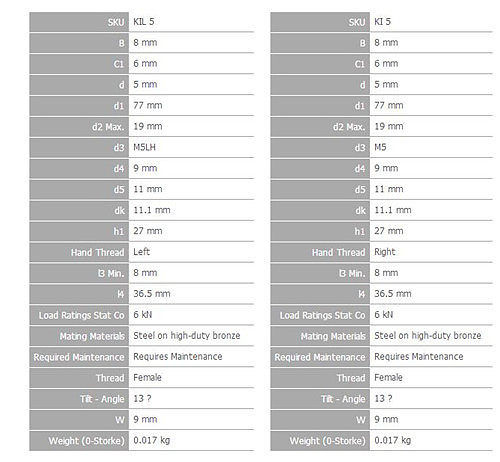 | SKU | KIL 5 |
|---|---|
| B | 8 mm |
| C1 | 6 mm |
| d | 5 mm |
| d1 | 77 mm |
| d2 Max. | 19 mm |
| d3 | M5LH |
| d4 | 9 mm |
| d5 | 11 mm |
| dk | 11.1 mm |
| h1 | 27 mm |
| Hand Thread | Left |
| l3 Min. | 8 mm |
| l4 | 36.5 mm |
| Load Ratings Stat Co | 6 kN |
| Mating Materials | Steel on high-duty bronze |
| Required Maintenance | Requires Maintenance |
| Thread | Female |
| Tilt - Angle | 13 ? |
| W | 9 mm |
| Weight (0-Storke) | 0.017 kg |

| SKU | KI 5 |
|---|---|
| B | 8 mm |
| C1 | 6 mm |
| d | 5 mm |
| d1 | 77 mm |
| d2 Max. | 19 mm |
| d3 | M5 |
| d4 | 9 mm |
| d5 | 11 mm |
| dk | 11.1 mm |
| h1 | 27 mm |
| Hand Thread | Right |
| l3 Min. | 8 mm |
| l4 | 36.5 mm |
| Load Ratings Stat Co | 6 kN |
| Mating Materials | Steel on high-duty bronze |
| Required Maintenance | Requires Maintenance |
| Thread | Female |
| Tilt - Angle | 13 ? |
| W | 9 mm |
| Weight (0-Storke) | 0.017 kg |